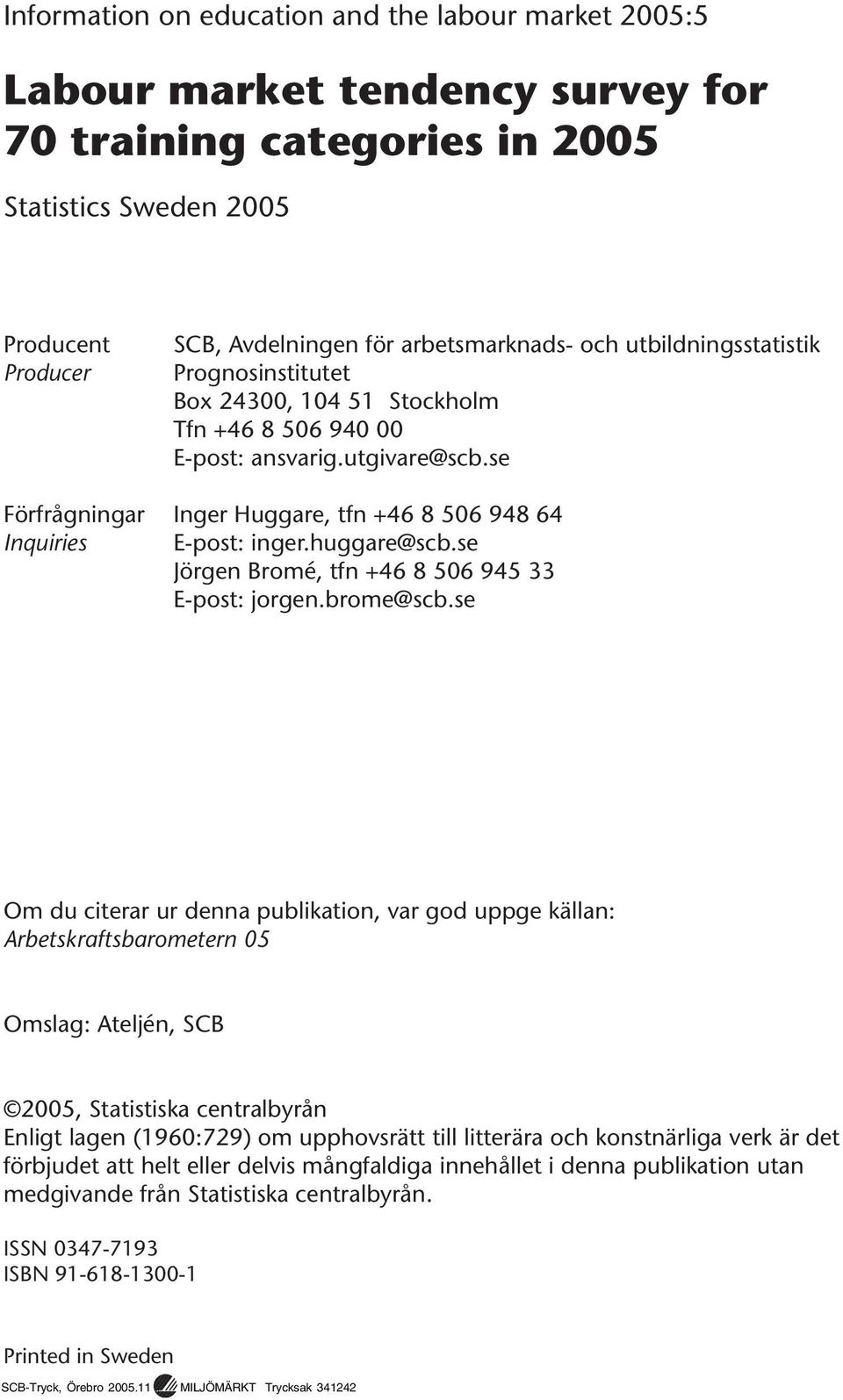 Information on education and the labour market 2005:5

Labour market tendency survey for 70 training categories in 2005

Statistics Sweden 2005

Producent
Producer

SCB, Avdelningen för arbetsmarknads- och utbildningsstatistik
Prognosinstitutet
Box 24300, 104 51 Stockholm
Tfn +46 8 506 940 00
E-post: ansvarig.utgivare@scb.se

Förfrågningar
Inquiries

Inger Huggare, tfn +46 8 506 948 64
E-post: inger.huggare@scb.se
Jörgen Bromé, tfn +46 8 506 945 33
E-post: jorgen.brome@scb.se

Om du citerar ur denna publikation, var god uppge källan:
Arbetskraftsbarometern 05

Omslag: Ateljén, SCB

©2005, Statistiska centralbyrån
Enligt lagen (1960:729) om upphovsrätt till litterära och konstnärliga verk är det förbjudet att helt eller delvis mångfaldiga innehållet i denna publikation utan medgivande från Statistiska centralbyrån.

ISSN 0347-7193
ISBN 91-618-1300-1

Printed in Sweden
SCB-Tryck, Örebro 2005.11 MILJÖMÄRKT Trycksak 341242